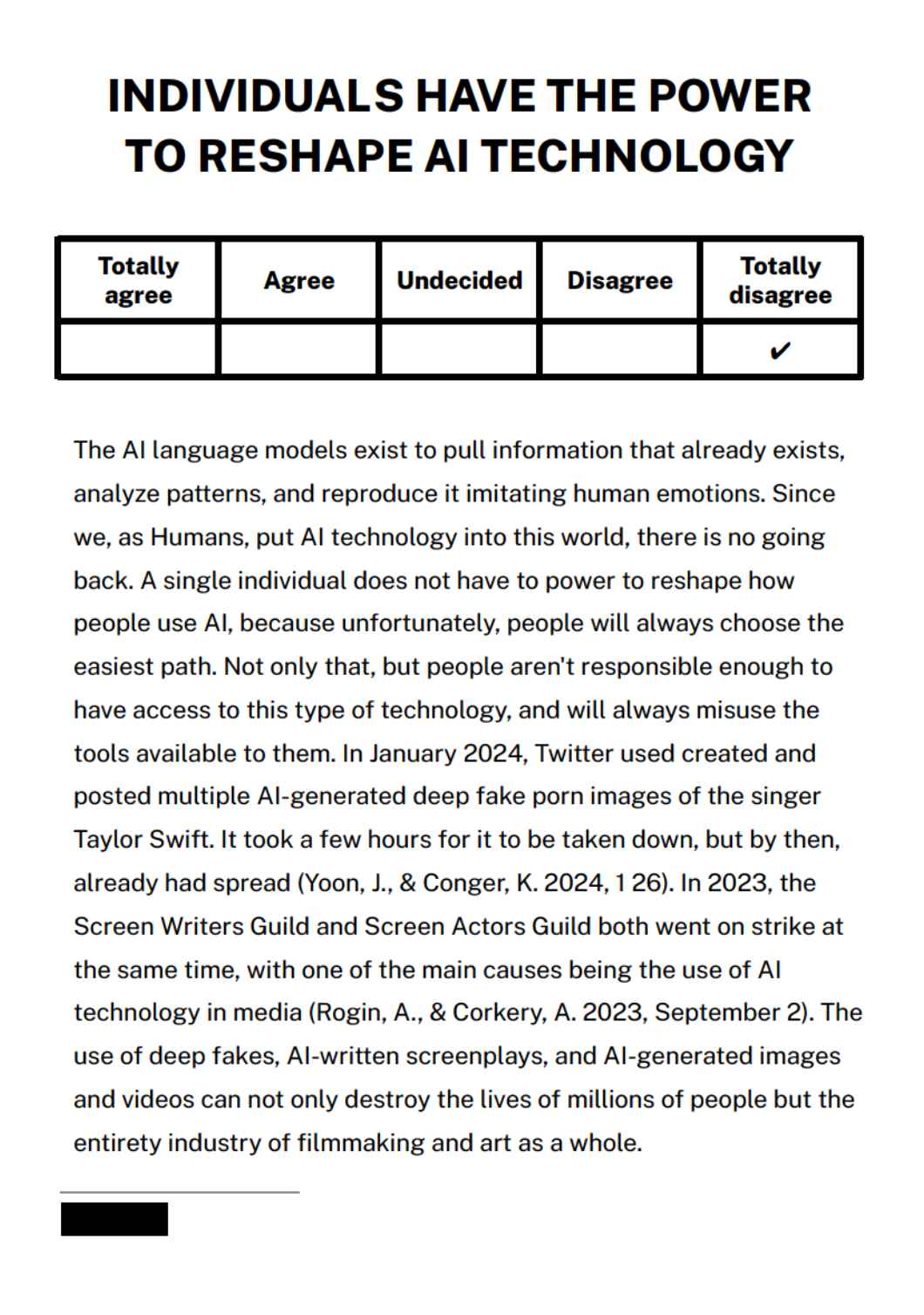 INDIVIDUALS HAVE THE POWER TO RESHAPE AI TECHNOLOGY

| Totally agree | Agree | Undecided | Disagree | Totally disagree |
|---|---|---|---|---|
| | | | | ✔ |

The AI language models exist to pull information that already exists, analyze patterns, and reproduce it imitating human emotions. Since we, as Humans, put AI technology into this world, there is no going back. A single individual does not have to power to reshape how people use AI, because unfortunately, people will always choose the easiest path. Not only that, but people aren't responsible enough to have access to this type of technology, and will always misuse the tools available to them. In January 2024, Twitter used created and posted multiple AI-generated deep fake porn images of the singer Taylor Swift. It took a few hours for it to be taken down, but by then, already had spread (Yoon, J., & Conger, K. 2024, 1 26). In 2023, the Screen Writers Guild and Screen Actors Guild both went on strike at the same time, with one of the main causes being the use of AI technology in media (Rogin, A., & Corkery, A. 2023, September 2). The use of deep fakes, AI-written screenplays, and AI-generated images and videos can not only destroy the lives of millions of people but the entirety industry of filmmaking and art as a whole.